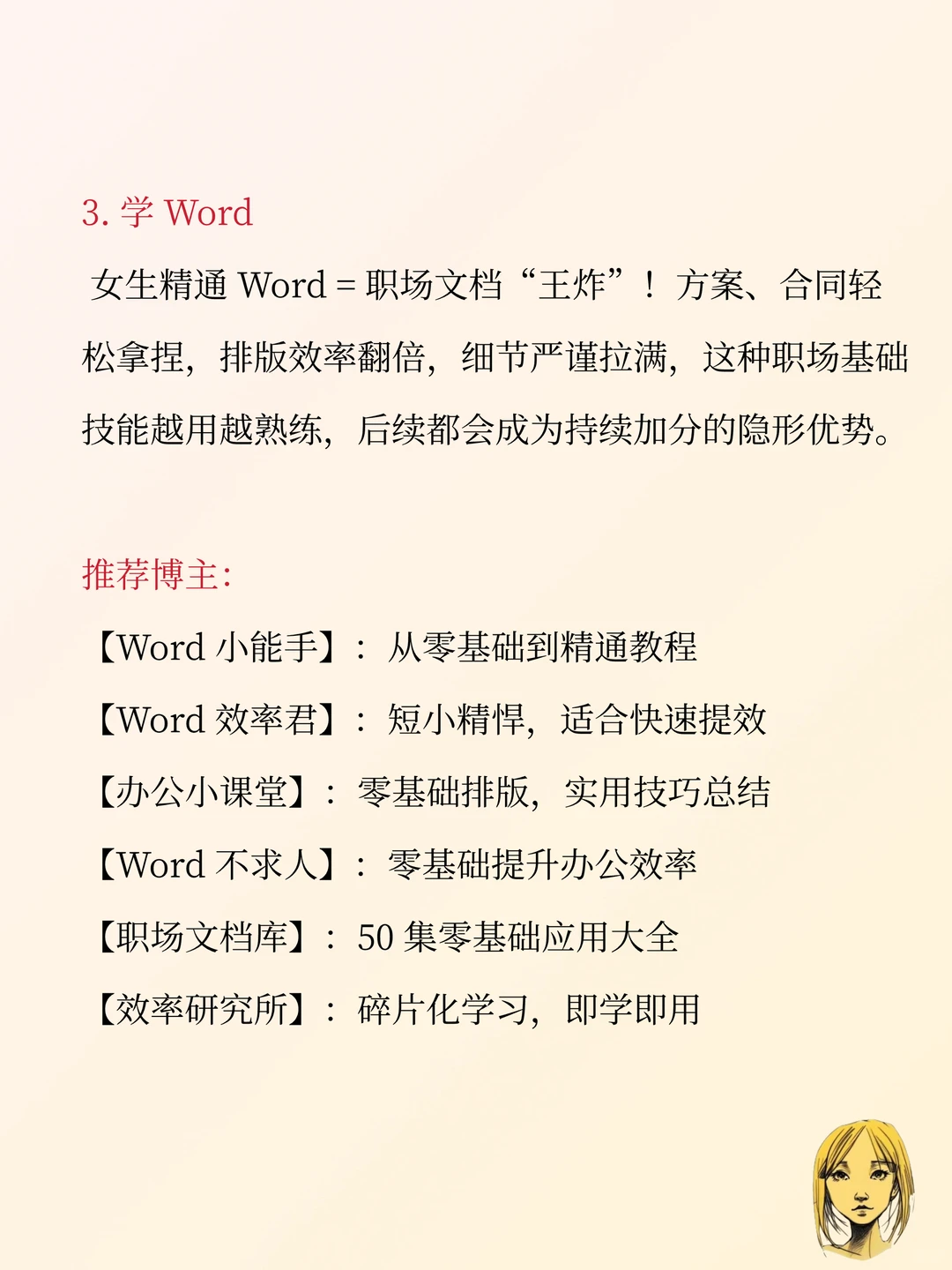 3. 学 Word

女生精通 Word = 职场文档“王炸”！方案、合同轻松拿捏，排版效率翻倍，细节严谨拉满，这种职场基础技能越用越熟练，后续都会成为持续加分的隐形优势。

推荐博主:

【Word 小能手】：从零基础到精通教程

【Word 效率君】：短小精悍，适合快速提效

【办公小课堂】：零基础排版，实用技巧总结

【Word 不求人】：零基础提升办公效率

【职场文档库】：50 集零基础应用大全

【效率研究所】：碎片化学习，即学即用